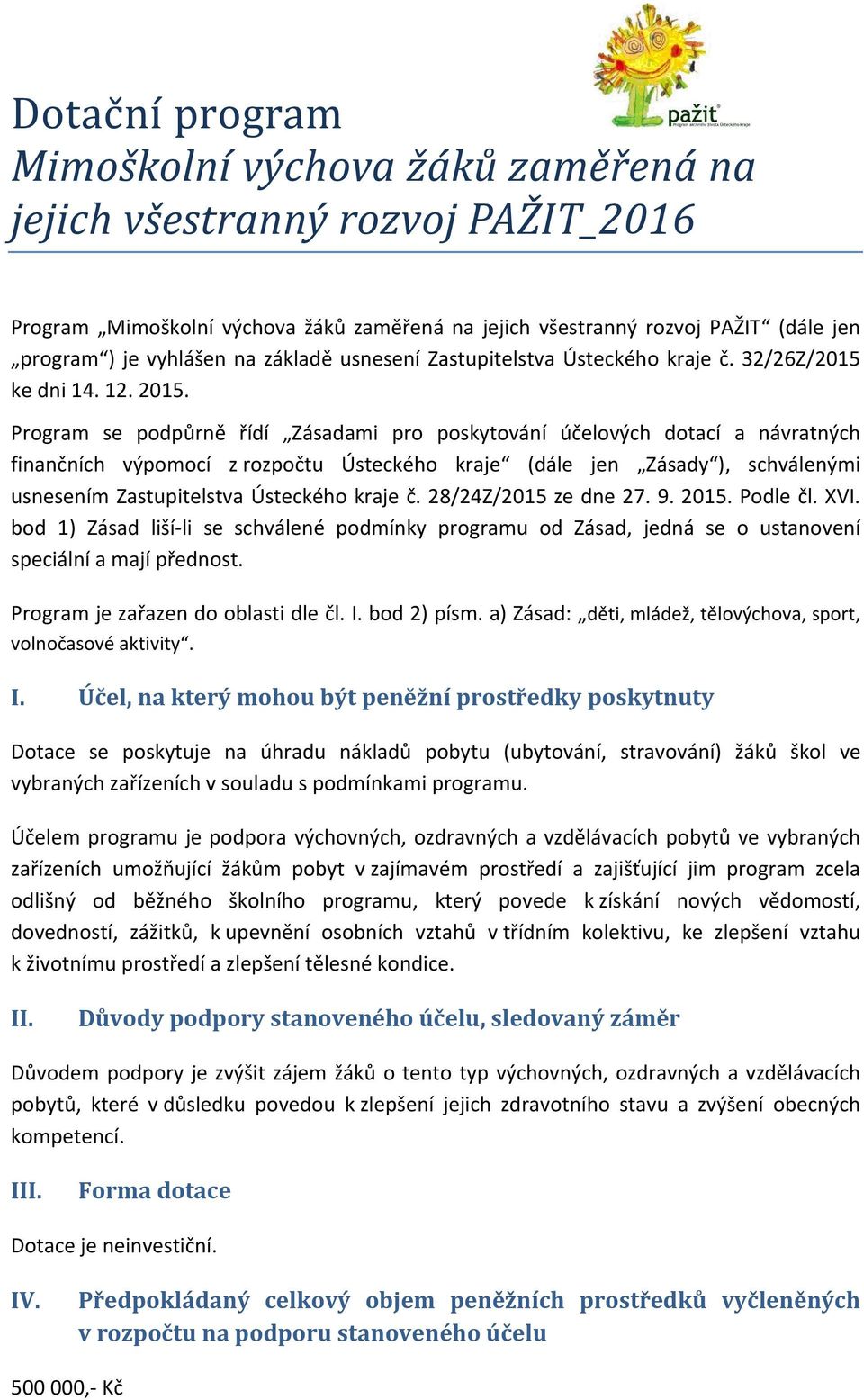 pažit
Program aktivního života Ústeckého kraje

Dotační program
Mimoškolní výchova žáků zaměřená na jejich všestranný rozvoj PAŽIT_2016

Program „Mimoškolní výchova žáků zaměřená na jejich všestranný rozvoj PAŽIT“ (dále jen „program“) je vyhlášen na základě usnesení Zastupitelstva Ústeckého kraje č. 32/26Z/2015 ke dni 14. 12. 2015.

Program se podpůrně řídí „Zásadami pro poskytování účelových dotací a návratných finančních výpomocí z rozpočtu Ústeckého kraje“ (dále jen „Zásady“), schválenými usnesením Zastupitelstva Ústeckého kraje č. 28/24Z/2015 ze dne 27. 9. 2015. Podle čl. XVI. bod 1) Zásad liší-li se schválené podmínky programu od Zásad, jedná se o ustanovení speciální a mají přednost.

Program je zařazen do oblasti dle čl. I. bod 2) písm. a) Zásad: „děti, mládež, tělovýchova, sport, volnočasové aktivity“.

I. Účel, na který mohou být peněžní prostředky poskytnuty

Dotace se poskytuje na úhradu nákladů pobytu (ubytování, stravování) žáků škol ve vybraných zařízeních v souladu s podmínkami programu.

Účelem programu je podpora výchovných, ozdravných a vzdělávacích pobytů ve vybraných zařízeních umožňující žákům pobyt v zajímavém prostředí a zajišťující jim program zcela odlišný od běžného školního programu, který povede k získání nových vědomostí, dovedností, zážitků, k upevnění osobních vztahů v třídním kolektivu, ke zlepšení vztahu k životnímu prostředí a zlepšení tělesné kondice.

II. Důvody podpory stanoveného účelu, sledovaný záměr

Důvodem podpory je zvýšit zájem žáků o tento typ výchovných, ozdravných a vzdělávacích pobytů, které v důsledku povedou k zlepšení jejich zdravotního stavu a zvýšení obecných kompetencí.

III. Forma dotace

Dotace je neinvestiční.

IV. Předpokládaný celkový objem peněžních prostředků vyčleněných v rozpočtu na podporu stanoveného účelu

500 000,- Kč